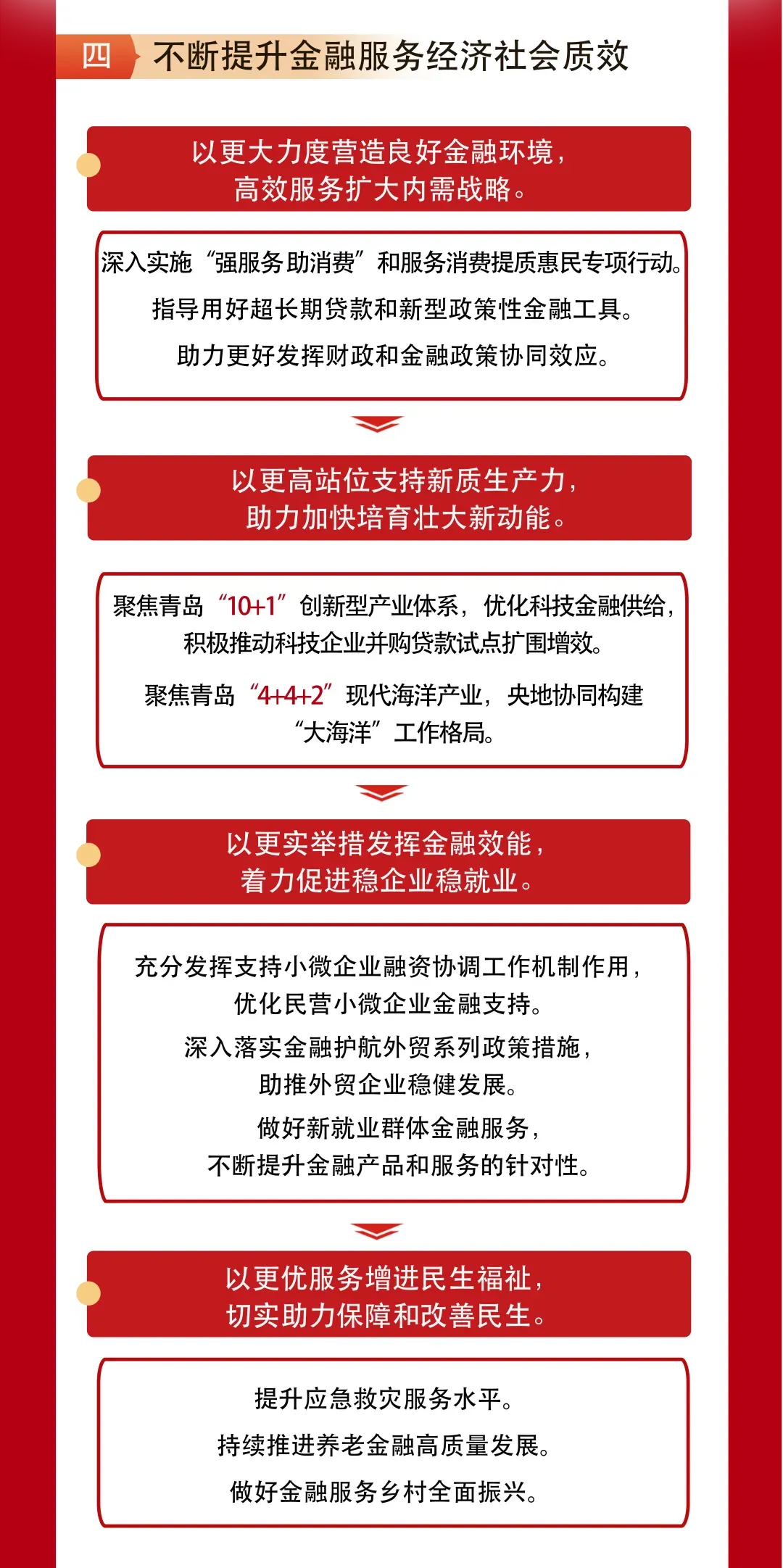 四 不断提升金融服务经济社会质效

以更大力度营造良好金融环境，高效服务扩大内需战略。

深入实施“强服务助消费”和服务消费提质惠民专项行动。

指导用好超长期贷款和新型政策性金融工具。

助力更好发挥财政和金融政策协同效应。

以更高站位支持新质生产力，助力加快培育壮大新动能。

聚焦青岛“10+1”创新型产业体系，优化科技金融供给，积极推动科技企业并购贷款试点扩围增效。

聚焦青岛“4+4+2”现代海洋产业，央地协同构建“大海洋”工作格局。

以更实举措发挥金融效能，着力促进稳企业稳就业。

充分发挥支持小微企业融资协调工作机制作用，优化民营小微企业金融支持。

深入落实金融护航外贸系列政策措施，助推外贸企业稳健发展。

做好新就业群体金融服务，不断提升金融产品和服务的针对性。

以更优服务增进民生福祉，切实助力保障和改善民生。

提升应急救灾服务水平。

持续推进养老金融高质量发展。

做好金融服务乡村全面振兴。